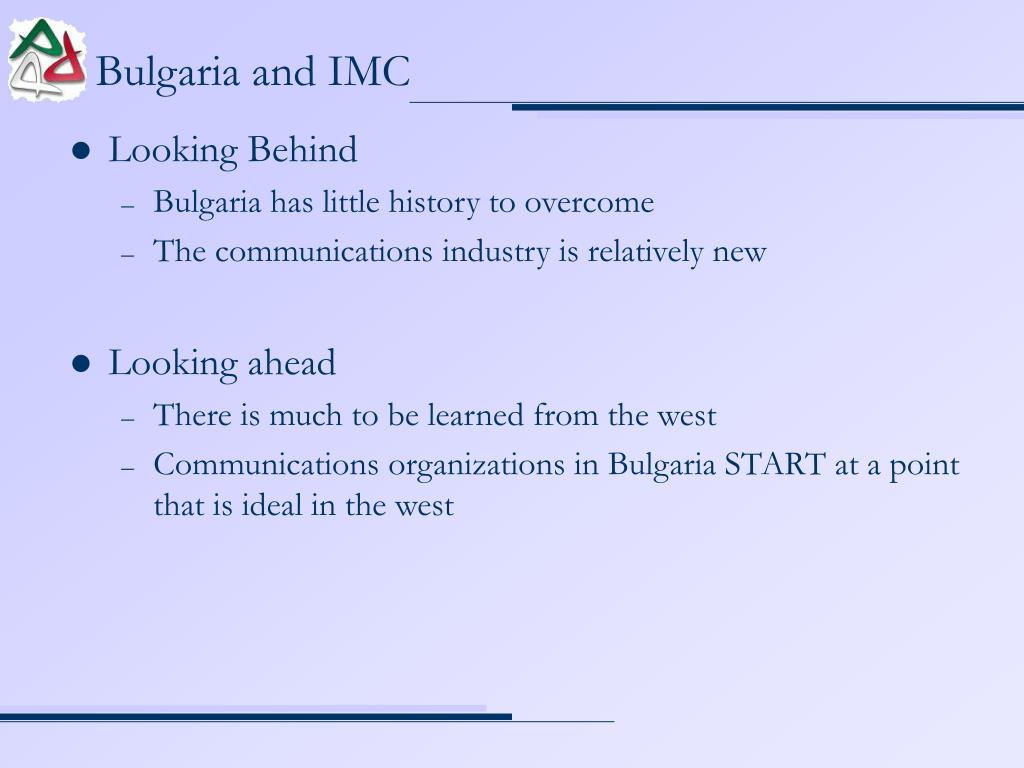 Bulgaria and IMC

• Looking Behind
- Bulgaria has little history to overcome
- The communications industry is relatively new

• Looking ahead
- There is much to be learned from the west
- Communications organizations in Bulgaria START at a point that is ideal in the west